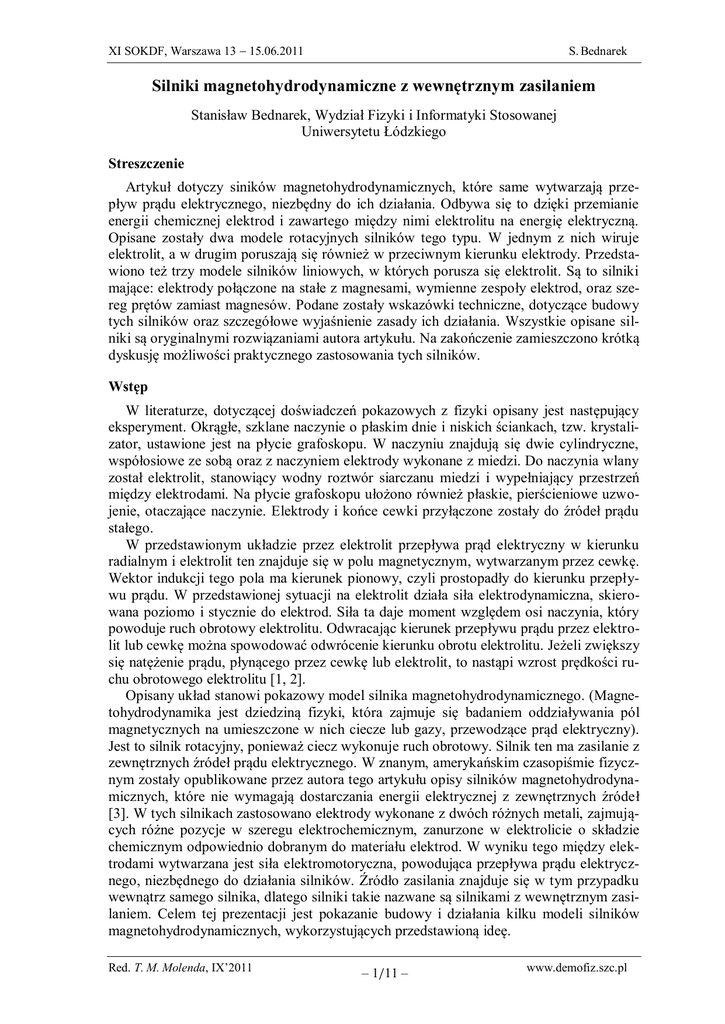 XI SOKDF, Warszawa 13 – 15.06.2011 S. Bednarek

Silniki magnetohydrodynamiczne z wewnętrznym zasilaniem

Stanisław Bednarek, Wydział Fizyki i Informatyki Stosowanej Uniwersytetu Łódzkiego

Streszczenie

Artykuł dotyczy siników magnetohydrodynamicznych, które same wytwarzają przepływ prądu elektrycznego, niezbędny do ich działania. Odbywa się to dzięki przemianie energii chemicznej elektrod i zawartego między nimi elektrolitu na energię elektryczną. Opisane zostały dwa modele rotacyjnych silników tego typu. W jednym z nich wiruje elektrolit, a w drugim poruszają się również w przeciwnym kierunku elektrody. Przedstawiono też trzy modele silników liniowych, w których porusza się elektrolit. Są to silniki mające: elektrody połączone na stałe z magnesami, wymienne zespoły elektrod, oraz szereg prętów zamiast magnesów. Podane zostały wskazówki techniczne, dotyczące budowy tych silników oraz szczegółowe wyjaśnienie zasady ich działania. Wszystkie opisane silniki są oryginalnymi rozwiązaniami autora artykułu. Na zakończenie zamieszczono krótką dyskusję możliwości praktycznego zastosowania tych silników.

Wstęp

W literaturze, dotyczącej doświadczeń pokazowych z fizyki opisany jest następujący eksperyment. Okrągłe, szklane naczynie o płaskim dnie i niskich ściankach, tzw. krystalizator, ustawione jest na płycie grafoskopu. W naczyniu znajdują się dwie cylindryczne, współosiowe ze sobą oraz z naczyniem elektrody wykonane z miedzi. Do naczynia wlany został elektrolit, stanowiący wodny roztwór siarczanu miedzi i wypełniający przestrzeń między elektrodami. Na płycie grafoskopu ułożono również płaskie, pierścieniowe uzwojenie, otaczające naczynie. Elektrody i końce cewki przyłączone zostały do źródeł prądu stałego.

W przedstawionym układzie przez elektrolit przepływa prąd elektryczny w kierunku radialnym i elektrolit ten znajduje się w polu magnetycznym, wytwarzanym przez cewkę. Wektor indukcji tego pola ma kierunek pionowy, czyli prostopadły do kierunku przepływu prądu. W przedstawionej sytuacji na elektrolit działa siła elektrodynamiczna, skierowana poziomo i stycznie do elektrod. Siła ta daje moment względem osi naczynia, który powoduje ruch obrotowy elektrolitu. Odwracając kierunek przepływu prądu przez elektrolit lub cewkę można spowodować odwrócenie kierunku obrotu elektrolitu. Jeżeli zwiększy się natężenie prądu, płynącego przez cewkę lub elektrolit, to nastąpi wzrost prędkości ruchu obrotowego elektrolitu [1, 2].

Opisany układ stanowi pokazowy model silnika magnetohydrodynamicznego. (Magnetohydrodynamika jest dziedziną fizyki, która zajmuje się badaniem oddziaływania pól magnetycznych na umieszczone w nich ciecze lub gazy, przewodzące prąd elektryczny). Jest to silnik rotacyjny, ponieważ ciecz wykonuje ruch obrotowy. Silnik ten ma zasilanie z zewnętrznych źródeł prądu elektrycznego. W znanym, amerykańskim czasopiśmie fizycznym zostały opublikowane przez autora tego artykułu opisy silników magnetohydrodynamicznych, które nie wymagają dostarczania energii elektrycznej z zewnętrznych źródeł [3]. W tych silnikach zastosowano elektrody wykonane z dwóch różnych metali, zajmujących różne pozycje w szeregu elektrochemicznym, zanurzone w elektrolicie o składzie chemicznym odpowiednio dobranym do materiału elektrod. W wyniku tego między elektrodami wytwarzana jest siła elektromotoryczna, powodująca przepływa prądu elektrycznego, niezbędnego do działania silników. Źródło zasilania znajduje się w tym przypadku wewnątrz samego silnika, dlatego silniki takie nazwane są silnikami z wewnętrznym zasilaniem. Celem tej prezentacji jest pokazanie budowy i działania kilku modeli silników magnetohydrodynamicznych, wykorzystujących przedstawioną ideę.

Red. T. M. Molenda, IX'2011 – 1/11 – www.demofiz.szc.pl